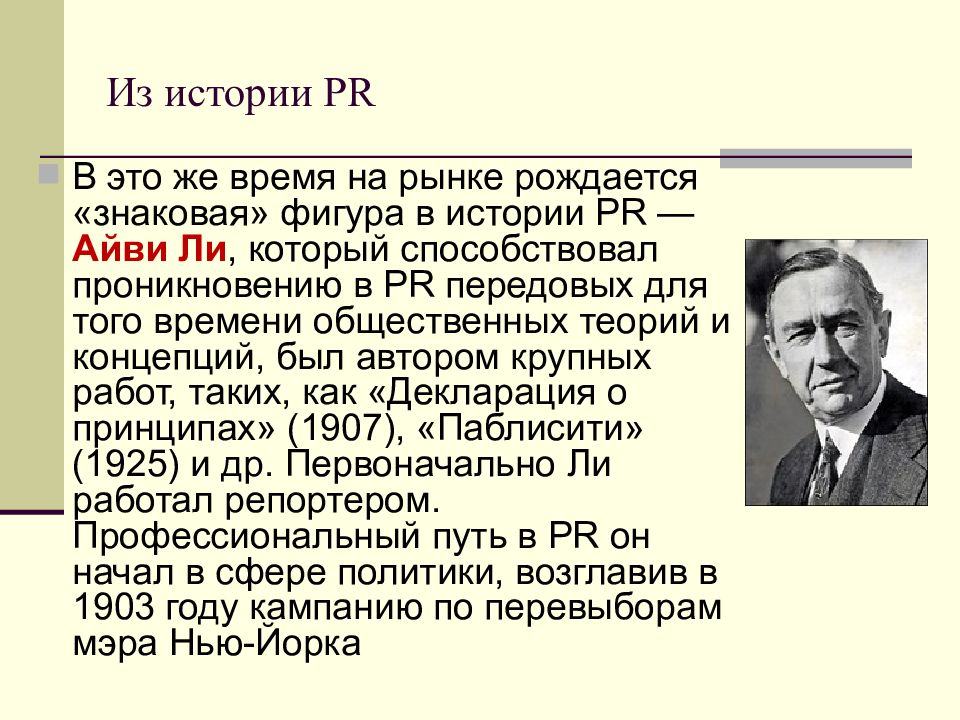 Из истории PR

В это же время на рынке рождается «знаковая» фигура в истории PR — Айви Ли, который способствовал проникновению в PR передовых для того времени общественных теорий и концепций, был автором крупных работ, таких, как «Декларация о принципах» (1907), «Паблисити» (1925) и др. Первоначально Ли работал репортером. Профессиональный путь в PR он начал в сфере политики, возглавив в 1903 году кампанию по перевыборам мэра Нью-Йорка